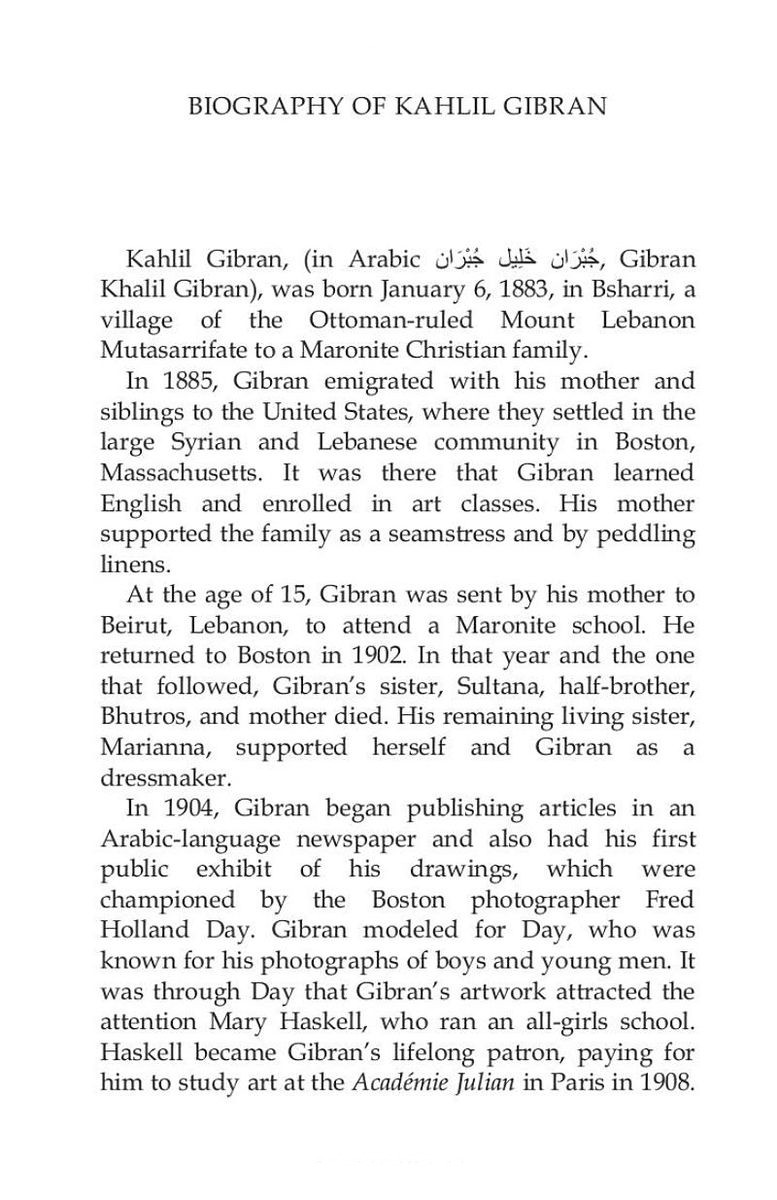 BIOGRAPHY OF KAHLIL GIBRAN

Kahlil Gibran, (in Arabic جُبْرَان خَلِيل جُبْرَان, Gibran Khalil Gibran), was born January 6, 1883, in Bsharri, a village of the Ottoman-ruled Mount Lebanon Mutasarrifate to a Maronite Christian family.

In 1885, Gibran emigrated with his mother and siblings to the United States, where they settled in the large Syrian and Lebanese community in Boston, Massachusetts. It was there that Gibran learned English and enrolled in art classes. His mother supported the family as a seamstress and by peddling linens.

At the age of 15, Gibran was sent by his mother to Beirut, Lebanon, to attend a Maronite school. He returned to Boston in 1902. In that year and the one that followed, Gibran's sister, Sultana, half-brother, Bhutros, and mother died. His remaining living sister, Marianna, supported herself and Gibran as a dressmaker.

In 1904, Gibran began publishing articles in an Arabic-language newspaper and also had his first public exhibit of his drawings, which were championed by the Boston photographer Fred Holland Day. Gibran modeled for Day, who was known for his photographs of boys and young men. It was through Day that Gibran's artwork attracted the attention Mary Haskell, who ran an all-girls school. Haskell became Gibran's lifelong patron, paying for him to study art at the Académie Julian in Paris in 1908.